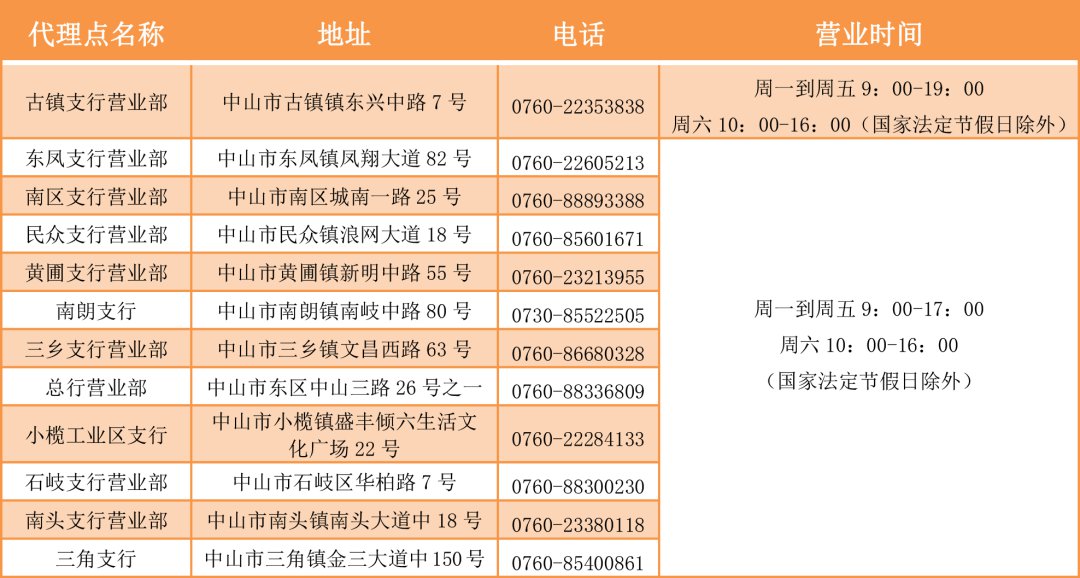 | 代理点名称 | 地址 | 电话 | 营业时间 |
|---|---|---|---|
| 古镇支行营业部 | 中山市古镇镇东兴中路 7 号 | 0760-22353838 | 周一到周五 9：00-19：00 周六 10：00-16：00（国家法定节假日除外） |
| 东凤支行营业部 | 中山市东凤镇凤翔大道 82 号 | 0760-22605213 | 周一到周五 9：00-17：00 周六 10：00-16：00 （国家法定节假日除外） |
| 南区支行营业部 | 中山市南区城南一路 25 号 | 0760-88893388 | |
| 民众支行营业部 | 中山市民众镇浪网大道 18 号 | 0760-85601671 | |
| 黄圃支行营业部 | 中山市黄圃镇新明中路 55 号 | 0760-23213955 | |
| 南朗支行 | 中山市南朗镇南岐中路 80 号 | 0730-85522505 | |
| 三乡支行营业部 | 中山市三乡镇文昌西路 63 号 | 0760-86680328 | |
| 总行营业部 | 中山市东区中山三路 26 号之一 | 0760-88336809 | |
| 小榄工业区支行 | 中山市小榄镇盛丰倾六生活文化广场 22 号 | 0760-22284133 | |
| 石岐支行营业部 | 中山市石岐区华柏路 7 号 | 0760-88300230 | |
| 南头支行营业部 | 中山市南头镇南头大道中 18 号 | 0760-23380118 | |
| 三角支行 | 中山市三角镇金三大道中 150 号 | 0760-85400861 | |